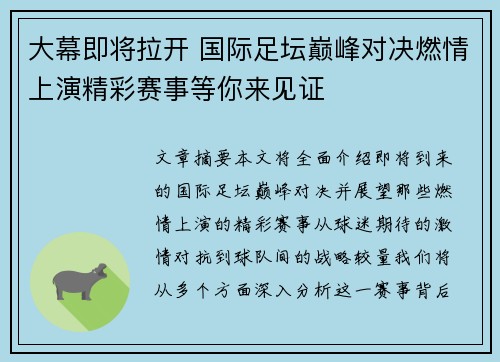 大幕即将拉开 国际足坛巅峰对决燃情上演精彩赛事等你来见证

文章摘要本文将全面介绍即将到来的国际足坛巅峰对决并展望那些燃情上演的精彩赛事从球迷期待的激情对抗到球队间的战略较量我们将从多个方面深入分析这一赛事背后